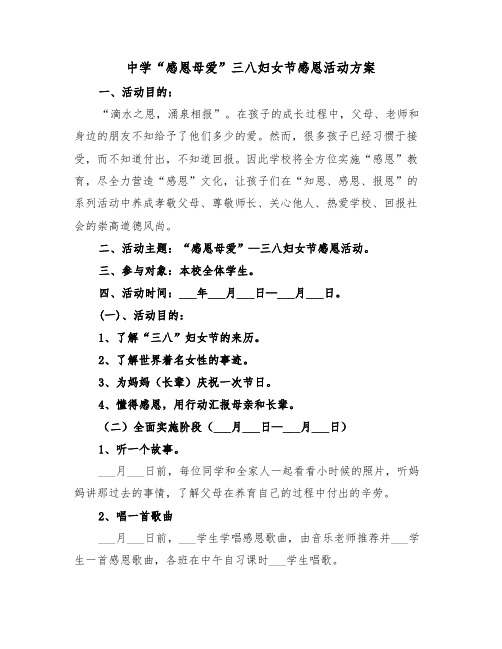 中学“感恩母爱”三八妇女节感恩活动方案

一、活动目的：

“滴水之恩，涌泉相报”。在孩子的成长过程中，父母、老师和身边的朋友不知给予了他们多少的爱。然而，很多孩子已经习惯于接受，而不知道付出，不知道回报。因此学校将全方位实施“感恩”教育，尽全力营造“感恩”文化，让孩子们在“知恩、感恩、报恩”的系列活动中养成孝敬父母、尊敬师长、关心他人、热爱学校、回报社会的崇高道德风尚。

二、活动主题：“感恩母爱”—三八妇女节感恩活动。

三、参与对象：本校全体学生。

四、活动时间：___年___月___日—___月___日。

(一)、活动目的：

1、了解“三八”妇女节的来历。

2、了解世界著名女性的事迹。

3、为妈妈（长辈）庆祝一次节日。

4、懂得感恩，用行动汇报母亲和长辈。

（二）全面实施阶段（___月___日—___月___日）

1、听一个故事。

___月___日前，每位同学和全家人一起看看小时候的照片，听妈妈讲那过去的事情，了解父母在养育自己的过程中付出的辛劳。

2、唱一首歌曲

___月___日前，___学生学唱感恩歌曲，由音乐老师推荐并___学生一首感恩歌曲，各班在中午自习课时___学生唱歌。